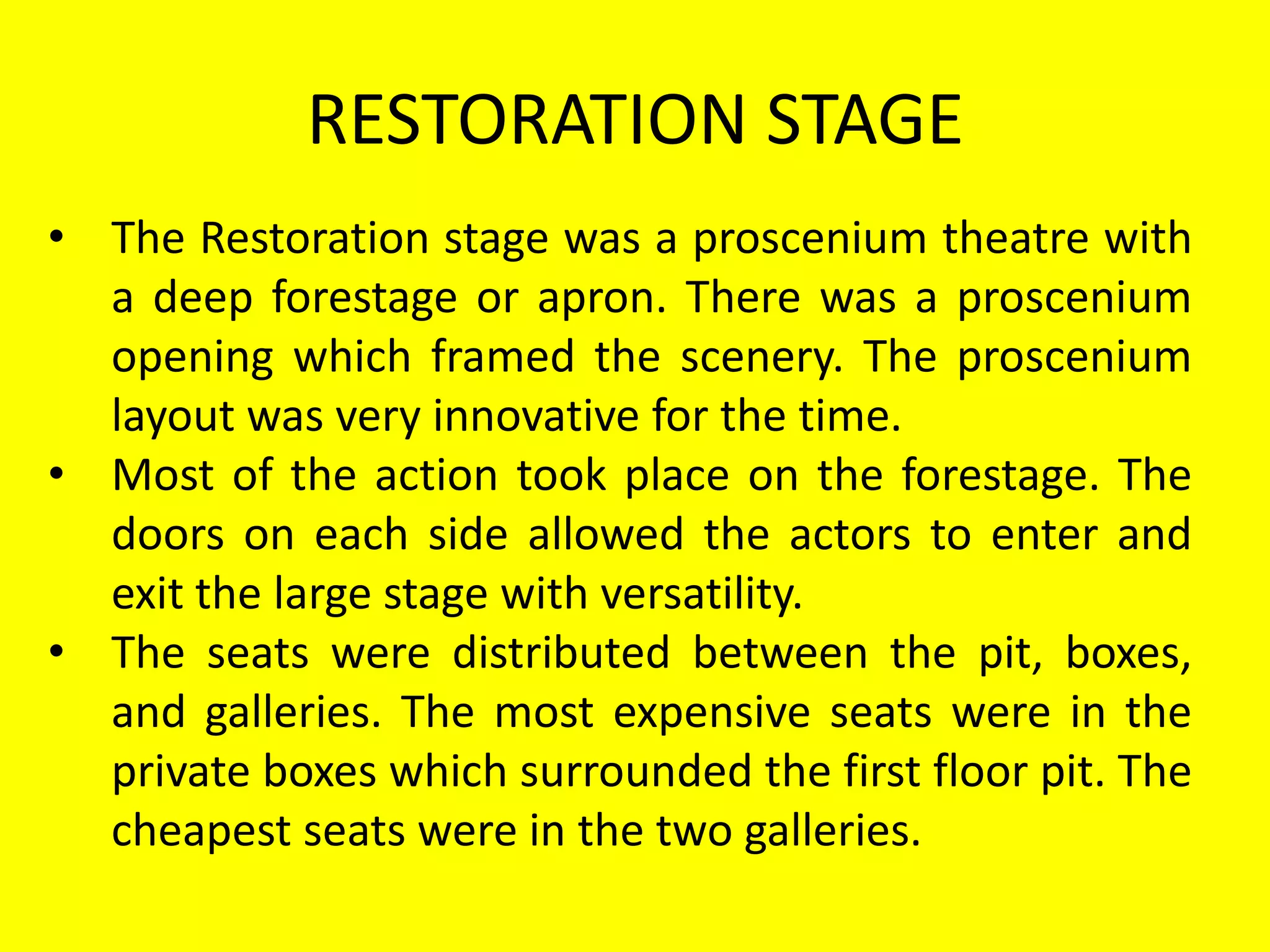 RESTORATION STAGE

• The Restoration stage was a proscenium theatre with a deep forestage or apron. There was a proscenium opening which framed the scenery. The proscenium layout was very innovative for the time.
• Most of the action took place on the forestage. The doors on each side allowed the actors to enter and exit the large stage with versatility.
• The seats were distributed between the pit, boxes, and galleries. The most expensive seats were in the private boxes which surrounded the first floor pit. The cheapest seats were in the two galleries.